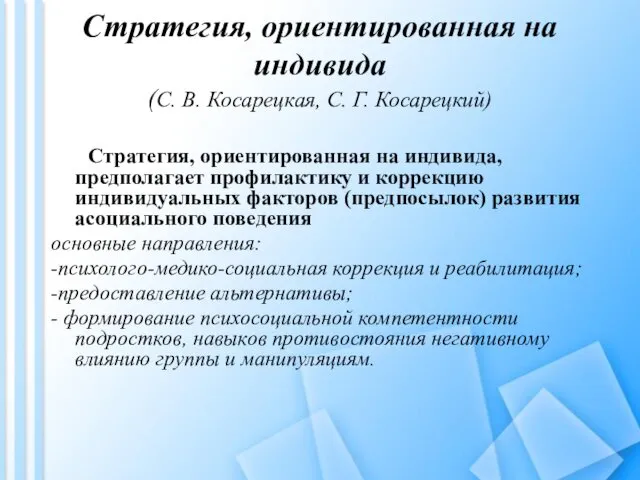 Стратегия, ориентированная на индивида

(С. В. Косарецкая, С. Г. Косарецкий)

Стратегия, ориентированная на индивида, предполагает профилактику и коррекцию индивидуальных факторов (предпосылок) развития асоциального поведения

основные направления:

-психолого-медико-социальная коррекция и реабилитация;

-предоставление альтернативы;

- формирование психосоциальной компетентности подростков, навыков противостояния негативному влиянию группы и манипуляциям.